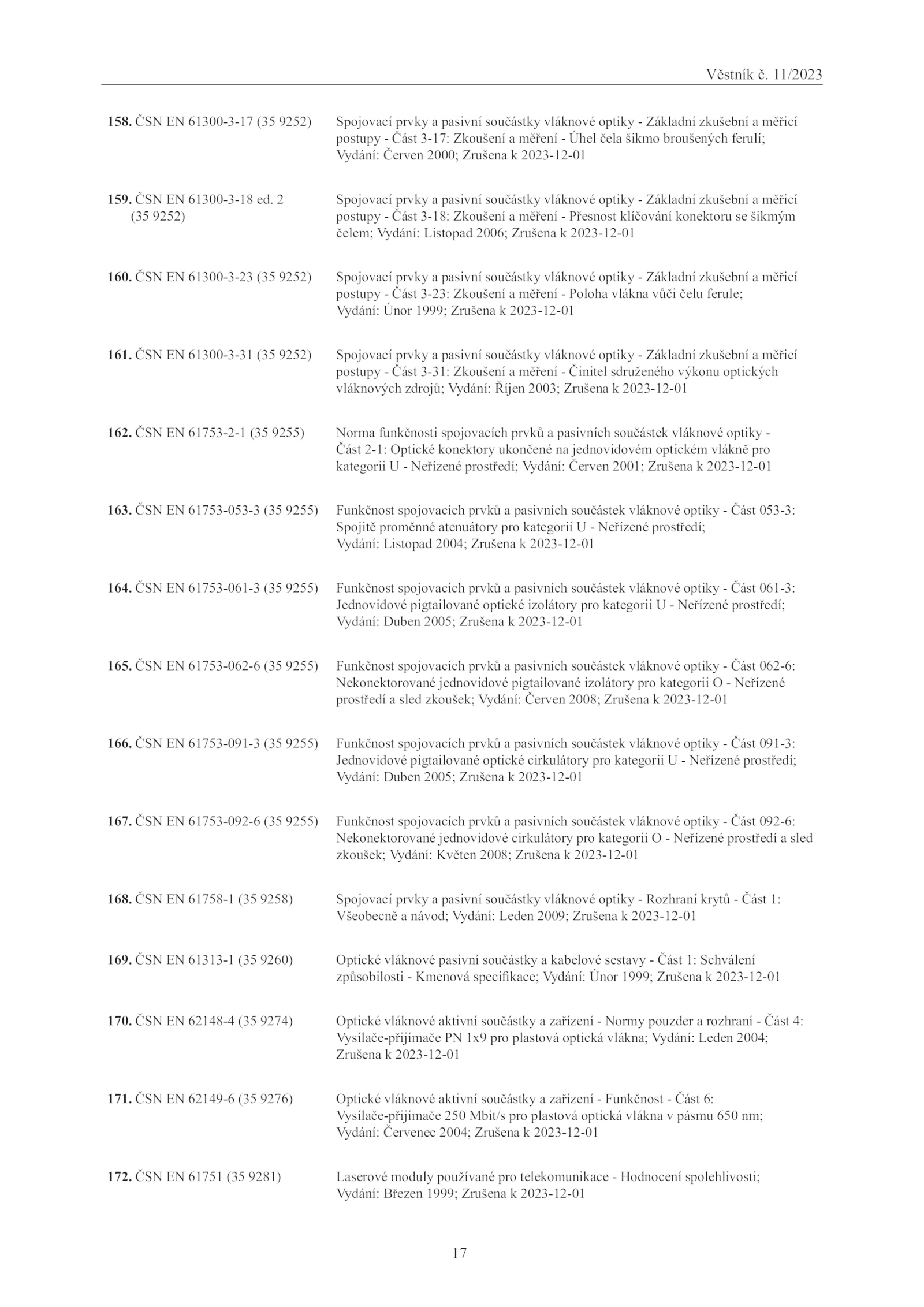 Věstník č. 11/2023

158. ČSN EN 61300-3-17 (35 9252) Spojovací prvky a pasivní součástky vláknové optiky - Základní zkušební a měřicí postupy - Část 3-17: Zkoušení a měření - Úhel čela šikmo broušených ferulí; Vydání: Červen 2000; Zrušena k 2023-12-01

159. ČSN EN 61300-3-18 ed. 2 (35 9252) Spojovací prvky a pasivní součástky vláknové optiky - Základní zkušební a měřicí postupy - Část 3-18: Zkoušení a měření - Přesnost klíčování konektoru se šikmým čelem; Vydání: Listopad 2006; Zrušena k 2023-12-01

160. ČSN EN 61300-3-23 (35 9252) Spojovací prvky a pasivní součástky vláknové optiky - Základní zkušební a měřicí postupy - Část 3-23: Zkoušení a měření - Poloha vlákna vůči čelu ferule; Vydání: Únor 1999; Zrušena k 2023-12-01

161. ČSN EN 61300-3-31 (35 9252) Spojovací prvky a pasivní součástky vláknové optiky - Základní zkušební a měřicí postupy - Část 3-31: Zkoušení a měření - Činitel sdruženého výkonu optických vláknových zdrojů; Vydání: Říjen 2003; Zrušena k 2023-12-01

162. ČSN EN 61753-2-1 (35 9255) Norma funkčnosti spojovacích prvků a pasivních součástek vláknové optiky - Část 2-1: Optické konektory ukončené na jednovidovém optickém vlákně pro kategorii U - Neřízené prostředí; Vydání: Červen 2001; Zrušena k 2023-12-01

163. ČSN EN 61753-053-3 (35 9255) Funkčnost spojovacích prvků a pasivních součástek vláknové optiky - Část 053-3: Spojitě proměnné atenuátory pro kategorii U - Neřízené prostředí; Vydání: Listopad 2004; Zrušena k 2023-12-01

164. ČSN EN 61753-061-3 (35 9255) Funkčnost spojovacích prvků a pasivních součástek vláknové optiky - Část 061-3: Jednovidové pigtailované optické izolátory pro kategorii U - Neřízené prostředí; Vydání: Duben 2005; Zrušena k 2023-12-01

165. ČSN EN 61753-062-6 (35 9255) Funkčnost spojovacích prvků a pasivních součástek vláknové optiky - Část 062-6: Nekonektorované jednovidové pigtailované izolátory pro kategorii O - Neřízené prostředí a sled zkoušek; Vydání: Červen 2008; Zrušena k 2023-12-01

166. ČSN EN 61753-091-3 (35 9255) Funkčnost spojovacích prvků a pasivních součástek vláknové optiky - Část 091-3: Jednovidové pigtailované optické cirkulátory pro kategorii U - Neřízené prostředí; Vydání: Duben 2005; Zrušena k 2023-12-01

167. ČSN EN 61753-092-6 (35 9255) Funkčnost spojovacích prvků a pasivních součástek vláknové optiky - Část 092-6: Nekonektorované jednovidové cirkulátory pro kategorii O - Neřízené prostředí a sled zkoušek; Vydání: Květen 2008; Zrušena k 2023-12-01

168. ČSN EN 61758-1 (35 9258) Spojovací prvky a pasivní součástky vláknové optiky - Rozhraní krytů - Část 1: Všeobecně a návod; Vydání: Leden 2009; Zrušena k 2023-12-01

169. ČSN EN 61313-1 (35 9260) Optické vláknové pasivní součástky a kabelové sestavy - Část 1: Schválení způsobilosti - Kmenová specifikace; Vydání: Únor 1999; Zrušena k 2023-12-01

170. ČSN EN 62148-4 (35 9274) Optické vláknové aktivní součástky a zařízení - Normy pouzder a rozhraní - Část 4: Vysílače-přijímače PN 1x9 pro plastová optická vlákna; Vydání: Leden 2004; Zrušena k 2023-12-01

171. ČSN EN 62149-6 (35 9276) Optické vláknové aktivní součástky a zařízení - Funkčnost - Část 6: Vysílače-přijímače 250 Mbit/s pro plastová optická vlákna v pásmu 650 nm; Vydání: Červenec 2004; Zrušena k 2023-12-01

172. ČSN EN 61751 (35 9281) Laserové moduly používané pro telekomunikace - Hodnocení spolehlivosti; Vydání: Březen 1999; Zrušena k 2023-12-01

17